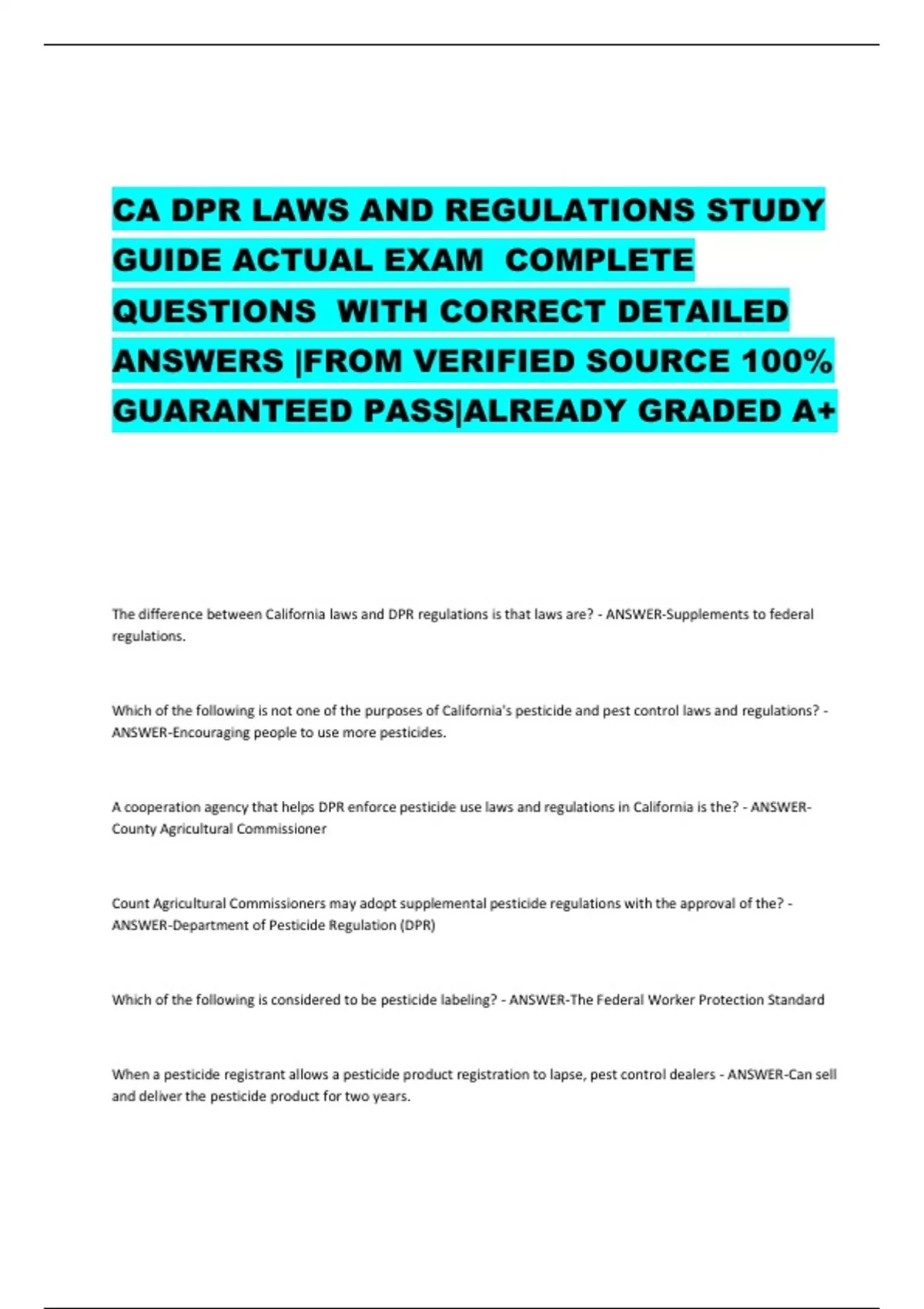 CA DPR LAWS AND REGULATIONS STUDY GUIDE ACTUAL EXAM COMPLETE QUESTIONS WITH CORRECT DETAILED ANSWERS |FROM VERIFIED SOURCE 100% GUARANTEED PASS|ALREADY GRADED A+

The difference between California laws and DPR regulations is that laws are? - ANSWER-Supplements to federal regulations.

Which of the following is not one of the purposes of California's pesticide and pest control laws and regulations? - ANSWER-Encouraging people to use more pesticides.

A cooperation agency that helps DPR enforce pesticide use laws and regulations in California is the? - ANSWER-County Agricultural Commissioner

Count Agricultural Commissioners may adopt supplemental pesticide regulations with the approval of the? - ANSWER-Department of Pesticide Regulation (DPR)

Which of the following is considered to be pesticide labeling? - ANSWER-The Federal Worker Protection Standard

When a pesticide registrant allows a pesticide product registration to lapse, pest control dealers - ANSWER-Can sell and deliver the pesticide product for two years.